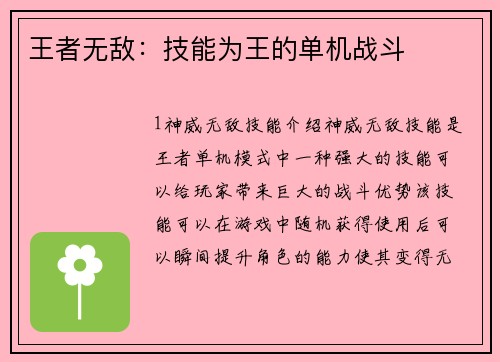 王者无敌：技能为王的单机战斗

1神威无敌技能介绍神威无敌技能是王者单机模式中一种强大的技能可以给玩家带来巨大的战斗优势该技能可以在游戏中随机获得使用后可以瞬间提升角色的能力使其变得无